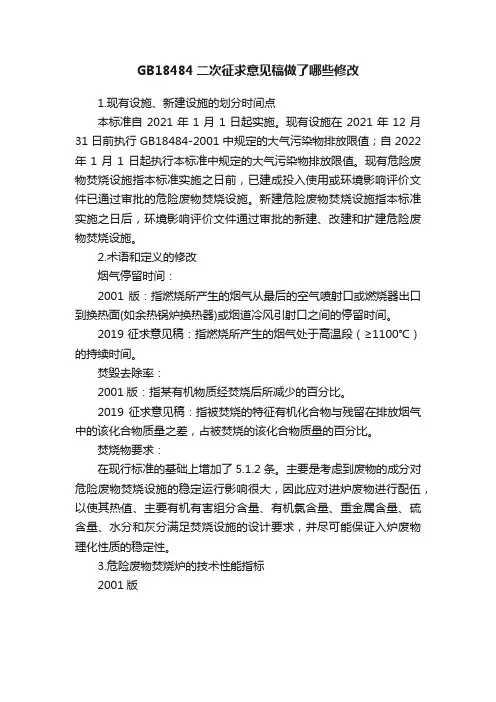 GB18484 二次征求意见稿做了哪些修改

1.现有设施、新建设施的划分时间点

本标准自 2021 年 1 月 1 日起实施。现有设施在 2021 年 12 月 31 日前执行 GB18484-2001 中规定的大气污染物排放限值；自 2022 年 1 月 1 日起执行本标准中规定的大气污染物排放限值。现有危险废物焚烧设施指本标准实施之日前，已建成投入使用或环境影响评价文件已通过审批的危险废物焚烧设施。新建危险废物焚烧设施指本标准实施之日后，环境影响评价文件通过审批的新建、改建和扩建危险废物焚烧设施。

2.术语和定义的修改

烟气停留时间：

2001 版：指燃烧所产生的烟气从最后的空气喷射口或燃烧器出口到换热面(如余热锅炉换热器)或烟道冷风引射口之间的停留时间。

2019 征求意见稿：指燃烧所产生的烟气处于高温段（≥1100℃）的持续时间。

焚毁去除率：

2001 版：指某有机物质经焚烧后所减少的百分比。

2019 征求意见稿：指被焚烧的特征有机化合物与残留在排放烟气中的该化合物质量之差，占被焚烧的该化合物质量的百分比。

焚烧物要求：

在现行标准的基础上增加了 5.1.2 条。主要是考虑到废物的成分对危险废物焚烧设施的稳定运行影响很大，因此应对进炉废物进行配伍，以使其热值、主要有机有害组分含量、有机氯含量、重金属含量、硫含量、水分和灰分满足焚烧设施的设计要求，并尽可能保证入炉废物理化性质的稳定性。

3.危险废物焚烧炉的技术性能指标

2001 版